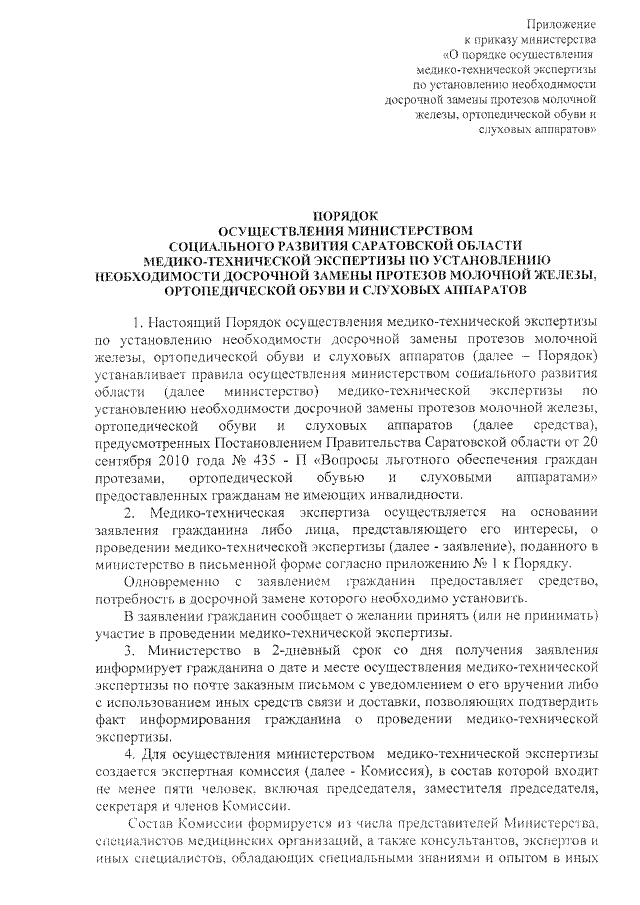 Приложение
к приказу министерства
«О порядке осуществления
медико-технической экспертизы
по установлению необходимости
досрочной замены протезов молочной
железы, ортопедической обуви и
слуховых аппаратов»

ПОРЯДОК
ОСУЩЕСТВЛЕНИЯ МИНИСТЕРСТВОМ
СОЦИАЛЬНОГО РАЗВИТИЯ САРАТОВСКОЙ ОБЛАСТИ
МЕДИКО-ТЕХНИЧЕСКОЙ ЭКСПЕРТИЗЫ ПО УСТАНОВЛЕНИЮ
НЕОБХОДИМОСТИ ДОСРОЧНОЙ ЗАМЕНЫ ПРОТЕЗОВ МОЛОЧНОЙ ЖЕЛЕЗЫ,
ОРТОПЕДИЧЕСКОЙ ОБУВИ И СЛУХОВЫХ АППАРАТОВ

1. Настоящий Порядок осуществления медико-технической экспертизы по установлению необходимости досрочной замены протезов молочной железы, ортопедической обуви и слуховых аппаратов (далее – Порядок) устанавливает правила осуществления министерством социального развития области (далее министерство) медико-технической экспертизы по установлению необходимости досрочной замены протезов молочной железы, ортопедической обуви и слуховых аппаратов (далее средства), предусмотренных Постановлением Правительства Саратовской области от 20 сентября 2010 года № 435 - П «Вопросы льготного обеспечения граждан протезами, ортопедической обувью и слуховыми аппаратами» предоставленных гражданам не имеющих инвалидности.

2. Медико-техническая экспертиза осуществляется на основании заявления гражданина либо лица, представляющего его интересы, о проведении медико-технической экспертизы (далее - заявление), поданного в министерство в письменной форме согласно приложению № 1 к Порядку.

Одновременно с заявлением гражданин предоставляет средство, потребность в досрочной замене которого необходимо установить.

В заявлении гражданин сообщает о желании принять (или не принимать) участие в проведении медико-технической экспертизы.

3. Министерство в 2-дневный срок со дня получения заявления информирует гражданина о дате и месте осуществления медико-технической экспертизы по почте заказным письмом с уведомлением о его вручении либо с использованием иных средств связи и доставки, позволяющих подтвердить факт информирования гражданина о проведении медико-технической экспертизы.

4. Для осуществления министерством медико-технической экспертизы создается экспертная комиссия (далее - Комиссия), в состав которой входит не менее пяти человек, включая председателя, заместителя председателя, секретаря и членов Комиссии.

Состав Комиссии формируется из числа представителей Министерства, специалистов медицинских организаций, а также консультантов, экспертов и иных специалистов, обладающих специальными знаниями и опытом в иных